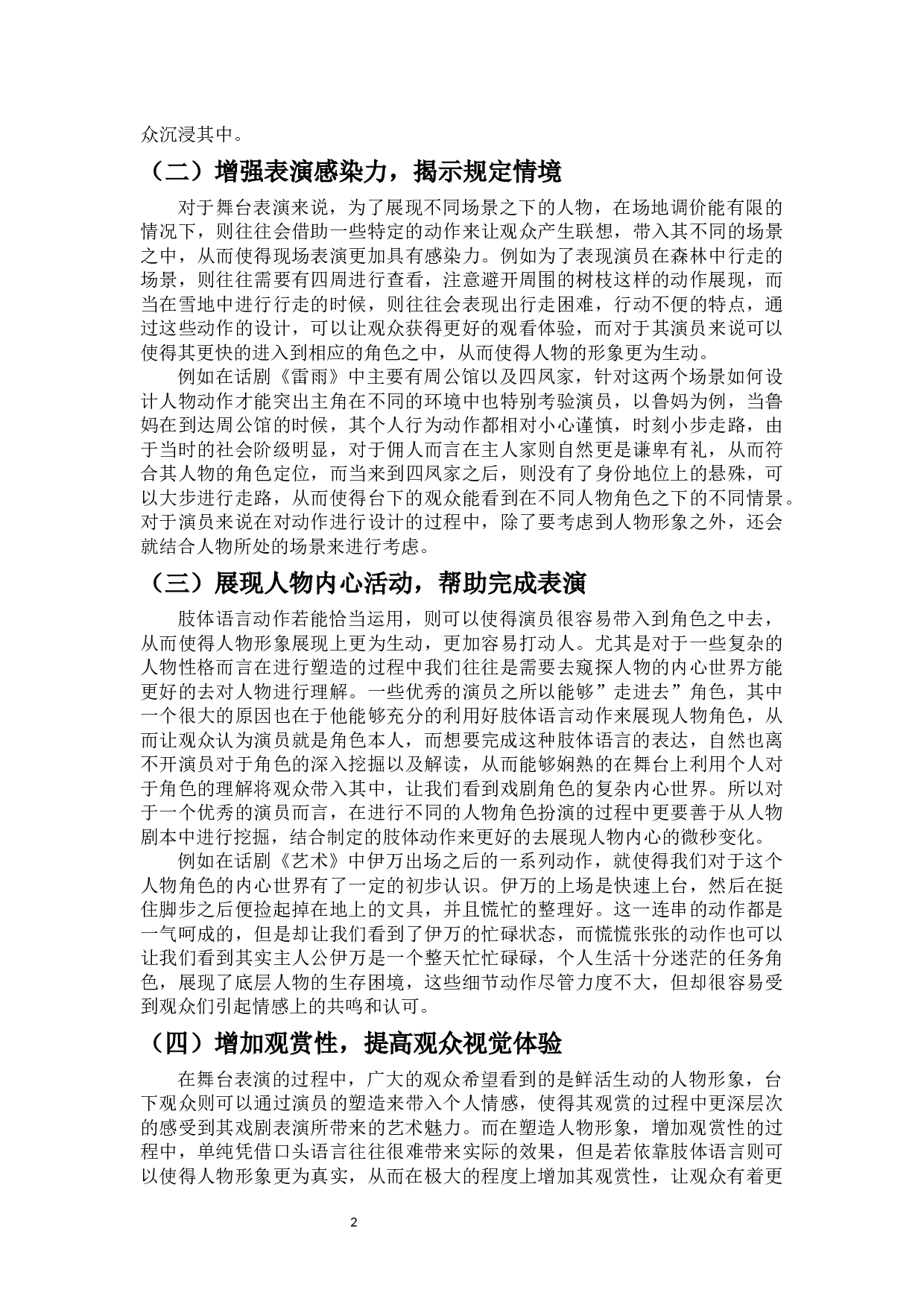 众沉浸其中。

（二）增强表演感染力，揭示规定情境

对于舞台表演来说，为了展现不同场景之下的人物，在场地调价能有限的情况下，则往往会借助一些特定的动作来让观众产生联想，带入其不同的场景之中，从而使得现场表演更加具有感染力。例如为了表现演员在森林中行走的场景，则往往需要有四周进行查看，注意避开周围的树枝这样的动作展现，而当在雪地中进行行走的时候，则往往会表现出行走困难，行动不便的特点，通过这些动作的设计，可以让观众获得更好的观看体验，而对于其演员来说可以使得其更快的进入到相应的角色之中，从而使得人物的形象更为生动。

例如在话剧《雷雨》中主要有周公馆以及四凤家，针对这两个场景如何设计人物动作才能突出主角在不同的环境中也特别考验演员，以鲁妈为例，当鲁妈在到达周公馆的时候，其个人行为动作都相对小心谨慎，时刻小步走路，由于当时的社会阶级明显，对于佣人而言在主人家则自然更是谦卑有礼，从而符合其人物的角色定位，而当来到四凤家之后，则没有了身份地位上的悬殊，可以大步进行走路，从而使得台下的观众能看到在不同人物角色之下的不同情景。对于演员来说在对动作进行设计的过程中，除了要考虑到人物形象之外，还会就结合人物所处的场景来进行考虑。

（三）展现人物内心活动，帮助完成表演

肢体语言动作若能恰当运用，则可以使得演员很容易带入到角色之中去，从而使得人物形象展现上更为生动，更加容易打动人。尤其是对于一些复杂的人物性格而言在进行塑造的过程中我们往往是需要去窥探人物的内心世界方能更好的去对人物进行理解。一些优秀的演员之所以能够”走进去”角色，其中一个很大的原因也在于他能够充分的利用好肢体语言动作来展现人物角色，从而让观众认为演员就是角色本人，而想要完成这种肢体语言的表达，自然也离不开演员对于角色的深入挖掘以及解读，从而能够娴熟的在舞台上利用个人对于角色的理解将观众带入其中，让我们看到戏剧角色的复杂内心世界。所以对于一个优秀的演员而言，在进行不同的人物角色扮演的过程中更要善于从人物剧本中进行挖掘，结合制定的肢体动作来更好的去展现人物内心的微秒变化。

例如在话剧《艺术》中伊万出场之后的一系列动作，就使得我们对于这个人物角色的内心世界有了一定的初步认识。伊万的上场是快速上台，然后在挺住脚步之后便捡起掉在地上的文具，并且慌忙的整理好。这一连串的动作都是一气呵成的，但是却让我们看到了伊万的忙碌状态，而慌慌张张的动作也可以让我们看到其实主人公伊万是一个整天忙忙碌碌，个人生活十分迷茫的任务角色，展现了底层人物的生存困境，这些细节动作尽管力度不大，但却很容易受到观众们引起情感上的共鸣和认可。

（四）增加观赏性，提高观众视觉体验

在舞台表演的过程中，广大的观众希望看到的是鲜活生动的人物形象，台下观众则可以通过演员的塑造来带入个人情感，使得其观赏的过程中更深层次的感受到其戏剧表演所带来的艺术魅力。而在塑造人物形象，增加观赏性的过程中，单纯凭借口头语言往往很难带来实际的效果，但是若依靠肢体语言则可以使得人物形象更为真实，从而在极大的程度上增加其观赏性，让观众有着更

2